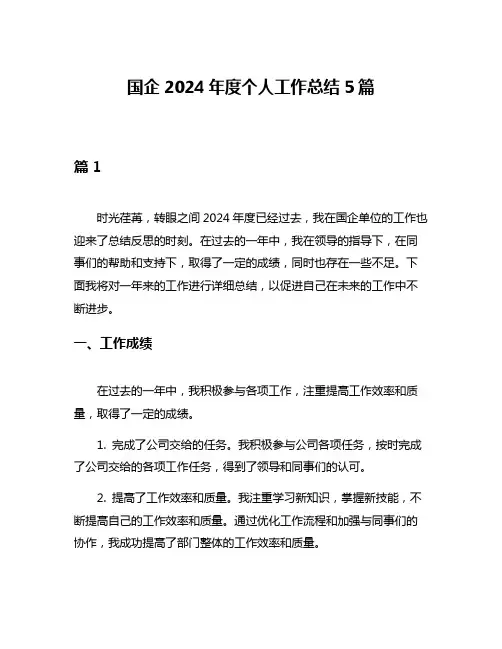 国企 2024 年度个人工作总结 5 篇

篇 1

时光荏苒，转眼之间 2024 年度已经过去，我在国企单位的工作也迎来了总结反思的时刻。在过去的一年中，我在领导的指导下，在同事们的帮助和支持下，取得了一定的成绩，同时也存在一些不足。下面我将对一年来的工作进行详细总结，以促进自己在未来的工作中不断进步。

一、工作成绩

在过去的一年中，我积极参与各项工作，注重提高工作效率和质量，取得了一定的成绩。

1. 完成了公司交给的任务。我积极参与公司各项任务，按时完成了公司交给的各项工作任务，得到了领导和同事们的认可。

2. 提高了工作效率和质量。我注重学习新知识，掌握新技能，不断提高自己的工作效率和质量。通过优化工作流程和加强与同事们的协作，我成功提高了部门整体的工作效率和质量。